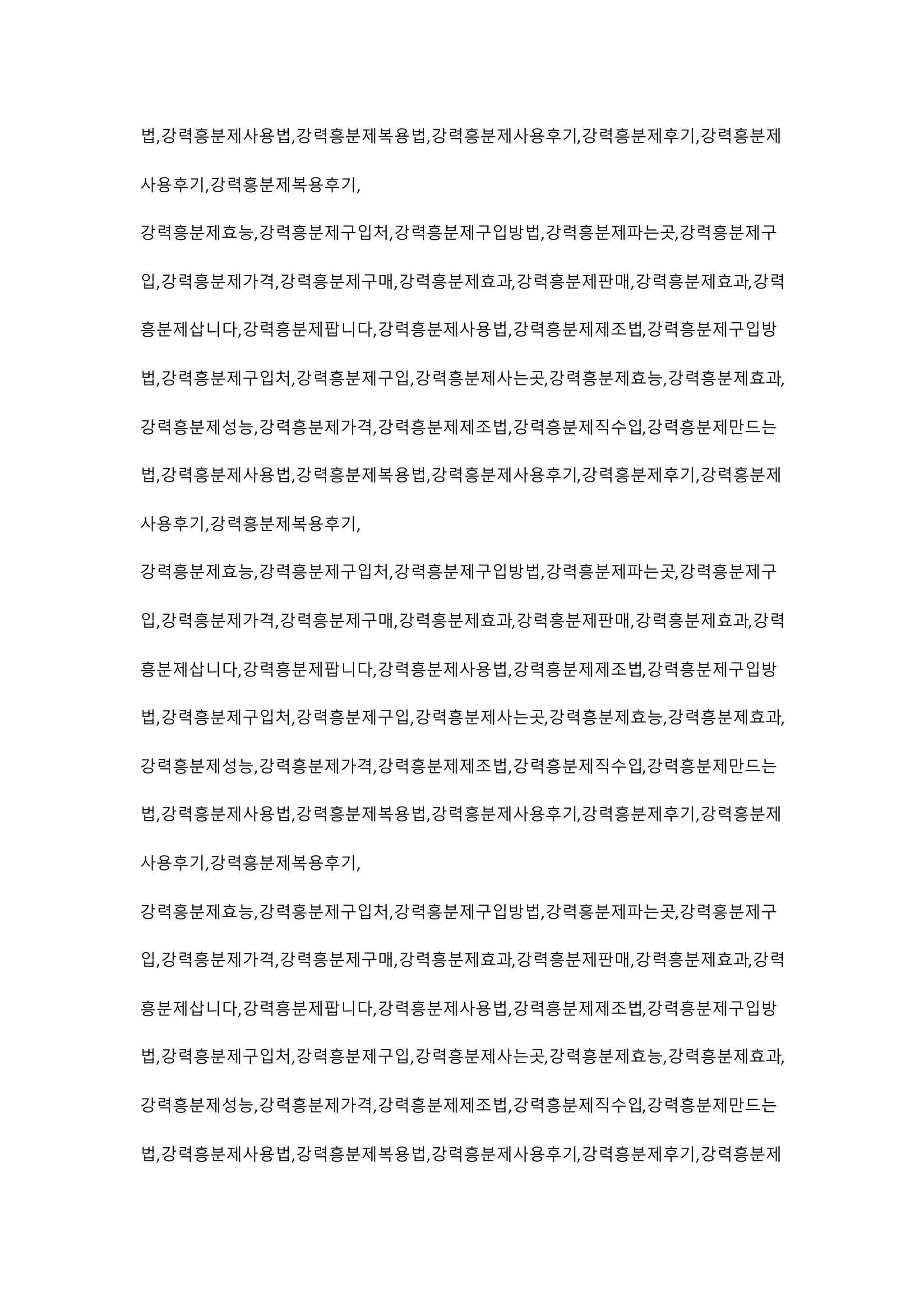 법,강력흥분제사용법,강력흥분제복용법,강력흥분제사용후기,강력흥분제후기,강력흥분제사용후기,강력흥분제복용후기,

강력흥분제효능,강력흥분제구입처,강력흥분제구입방법,강력흥분제파는곳,강력흥분제구입,강력흥분제가격,강력흥분제구매,강력흥분제효과,강력흥분제판매,강력흥분제효과,강력흥분제삽니다,강력흥분제팝니다,강력흥분제사용법,강력흥분제제조법,강력흥분제구입방법,강력흥분제구입처,강력흥분제구입,강력흥분제사는곳,강력흥분제효능,강력흥분제효과,강력흥분제성능,강력흥분제가격,강력흥분제제조법,강력흥분제직수입,강력흥분제만드는법,강력흥분제사용법,강력흥분제복용법,강력흥분제사용후기,강력흥분제후기,강력흥분제사용후기,강력흥분제복용후기,

강력흥분제효능,강력흥분제구입처,강력흥분제구입방법,강력흥분제파는곳,강력흥분제구입,강력흥분제가격,강력흥분제구매,강력흥분제효과,강력흥분제판매,강력흥분제효과,강력흥분제삽니다,강력흥분제팝니다,강력흥분제사용법,강력흥분제제조법,강력흥분제구입방법,강력흥분제구입처,강력흥분제구입,강력흥분제사는곳,강력흥분제효능,강력흥분제효과,강력흥분제성능,강력흥분제가격,강력흥분제제조법,강력흥분제직수입,강력흥분제만드는법,강력흥분제사용법,강력흥분제복용법,강력흥분제사용후기,강력흥분제후기,강력흥분제사용후기,강력흥분제복용후기,

강력흥분제효능,강력흥분제구입처,강력흥분제구입방법,강력흥분제파는곳,강력흥분제구입,강력흥분제가격,강력흥분제구매,강력흥분제효과,강력흥분제판매,강력흥분제효과,강력흥분제삽니다,강력흥분제팝니다,강력흥분제사용법,강력흥분제제조법,강력흥분제구입방법,강력흥분제구입처,강력흥분제구입,강력흥분제사는곳,강력흥분제효능,강력흥분제효과,강력흥분제성능,강력흥분제가격,강력흥분제제조법,강력흥분제직수입,강력흥분제만드는법,강력흥분제사용법,강력흥분제복용법,강력흥분제사용후기,강력흥분제후기,강력흥분제